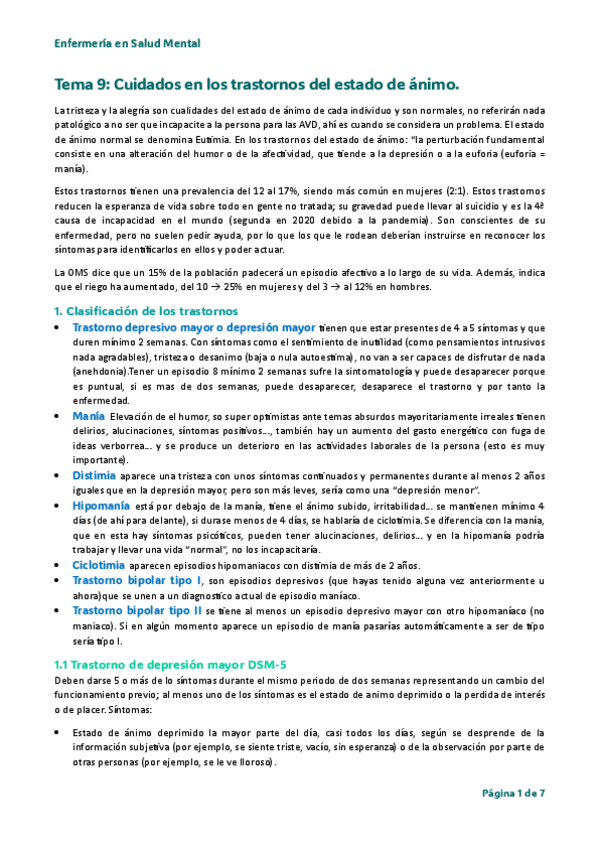 Enfermería en Salud Mental

Tema 9: Cuidados en los trastornos del estado de ánimo.

La tristeza y la alegría son cualidades del estado de ánimo de cada individuo y son normales, no referirán nada patológico a no ser que incapacite a la persona para las AVD, ahí es cuando se considera un problema. El estado de ánimo normal se denomina Eutimia. En los trastornos del estado de ánimo: "la perturbación fundamental consiste en una alteración del humor o de la afectividad, que tiende a la depresión o a la euforia (euforia = manía).

Estos trastornos tienen una prevalencia del 12 al 17%, siendo más común en mujeres (2:1). Estos trastornos reducen la esperanza de vida sobre todo en gente no tratada; su gravedad puede llevar al suicidio y es la 4ª causa de incapacidad en el mundo (segunda en 2020 debido a la pandemia). Son conscientes de su enfermedad, pero no suelen pedir ayuda, por lo que los que le rodean deberían instruirse en reconocer los síntomas para identificarlos en ellos y poder actuar.

La OMS dice que un 15% de la población padecerá un episodio afectivo a lo largo de su vida. Además, indica que el riego ha aumentado, del 10 → 25% en mujeres y del 3 → al 12% en hombres.

1. Clasificación de los trastornos

• Trastorno depresivo mayor o depresión mayor tienen que estar presentes de 4 a 5 síntomas y que duren mínimo 2 semanas. Con síntomas como el sentimiento de inutilidad (como pensamientos intrusivos nada agradables), tristeza o desanimo (baja o nula autoestima), no van a ser capaces de disfrutar de nada (anehdonia).Tener un episodio 8 mínimo 2 semanas sufre la sintomatología y puede desaparecer porque es puntual, si es mas de dos semanas, puede desaparecer, desaparece el trastorno y por tanto la enfermedad.
• Manía Elevación de el humor, so super optimistas ante temas absurdos mayoritariamente irreales tienen delirios, alucinaciones, síntomas positivos..., también hay un aumento del gasto energético con fuga de ideas verborrea... y se produce un deterioro en las actividades laborales de la persona (esto es muy importante).
• Distimia aparece una tristeza con unos síntomas continuados y permanentes durante al menos 2 años iguales que en la depresión mayor, pero son más leves, sería como una "depresión menor".
• Hipomanía está por debajo de la manía, tiene el ánimo subido, irritabilidad... se mantienen mínimo 4 días (de ahí para delante), si durase menos de 4 días, se hablaría de ciclotimia. Se diferencia con la manía, que en esta hay síntomas psicóticos, pueden tener alucinaciones, delirios... y en la hipomanía podría trabajar y llevar una vida "normal", no los incapacitaría.
• Ciclotimia aparecen episodios hipomaniacos con distimia de más de 2 años.
• Trastorno bipolar tipo I, son episodios depresivos (que hayas tenido alguna vez anteriormente u ahora)que se unen a un diagnostico actual de episodio maníaco.
• Trastorno bipolar tipo II se tiene al menos un episodio depresivo mayor con otro hipomaníaco (no maniaco). Si en algún momento aparece un episodio de manía pasarías automáticamente a ser de tipo sería tipo I.

1.1 Trastorno de depresión mayor DSM-5

Deben darse 5 o más de lo síntomas durante el mismo periodo de dos semanas representando un cambio del funcionamiento previo; al menos uno de los síntomas es el estado de animo deprimido o la perdida de interés o de placer. Síntomas:

• Estado de ánimo deprimido la mayor parte del día, casi todos los días, según se desprende de la información subjetiva (por ejemplo, se siente triste, vacío, sin esperanza) o de la observación por parte de otras personas (por ejemplo, se le ve lloroso).

Página 1 de 7